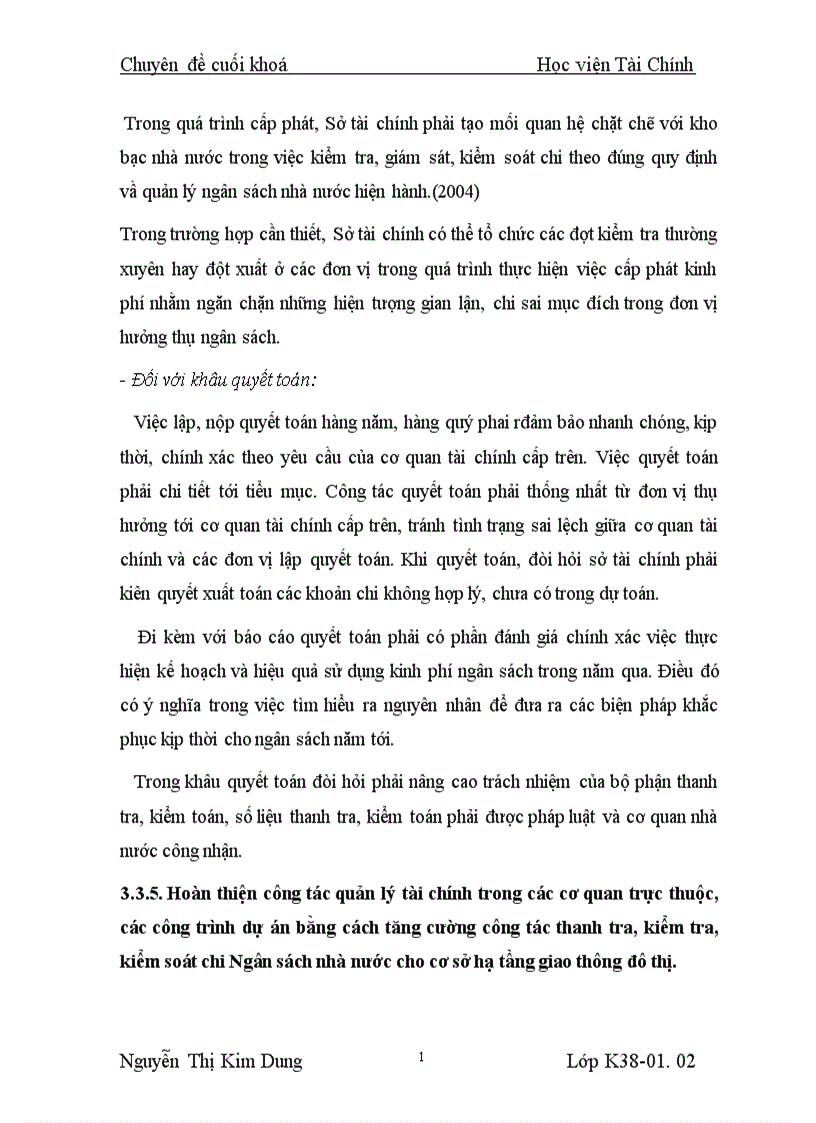 Chuyên đề cuối khoá Học viện Tài Chính

Trong quá trình cấp phát, Sở tài chính phải tạo mối quan hệ chặt chẽ với kho bạc nhà nước trong việc kiểm tra, giám sát, kiểm soát chi theo đúng quy định về quản lý ngân sách nhà nước hiện hành.(2004)

Trong trường hợp cần thiết, Sở tài chính có thể tổ chức các đợt kiểm tra thường xuyên hay đột xuất ở các đơn vị trong quá trình thực hiện việc cấp phát kinh phí nhằm ngăn chặn những hiện tượng gian lận, chi sai mục đích trong đơn vị hưởng thụ ngân sách.

- Đối với khâu quyết toán:

Việc lập, nộp quyết toán hàng năm, hàng quý phai rđảm bảo nhanh chóng, kịp thời, chính xác theo yêu cầu của cơ quan tài chính cấp trên. Việc quyết toán phải chi tiết tới tiểu mục. Công tác quyết toán phải thống nhất từ đơn vị thụ hưởng tới cơ quan tài chính cấp trên, tránh tình trạng sai lệch giữa cơ quan tài chính và các đơn vị lập quyết toán. Khi quyết toán, đòi hỏi sở tài chính phải kiên quyết xuất toán các khoản chi không hợp lý, chưa có trong dự toán.

Đi kèm với báo cáo quyết toán phải có phần đánh giá chính xác việc thực hiện kế hoạch và hiệu quả sử dụng kinh phí ngân sách trong năm qua. Điều đó có ý nghĩa trong việc tìm hiểu ra nguyên nhân để đưa ra các biện pháp khắc phục kịp thời cho ngân sách năm tới.

Trong khâu quyết toán đòi hỏi phải nâng cao trách nhiệm của bộ phận thanh tra, kiểm toán, số liệu thanh tra, kiểm toán phải được pháp luật và cơ quan nhà nước công nhận.

3.3.5. Hoàn thiện công tác quản lý tài chính trong các cơ quan trực thuộc, các công trình dự án bằng cách tăng cường công tác thanh tra, kiểm tra, kiểm soát chi Ngân sách nhà nước cho cơ sở hạ tầng giao thông đô thị.

Nguyễn Thị Kim Dung 1 Lớp K38-01. 02